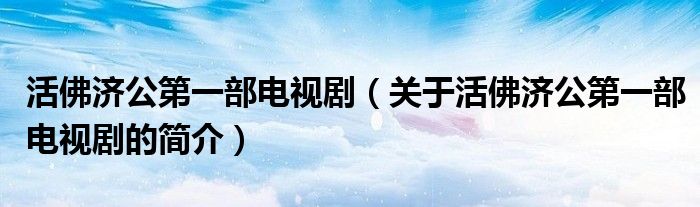 活佛济公第一部电视剧（关于活佛济公第一部电视剧的简介）